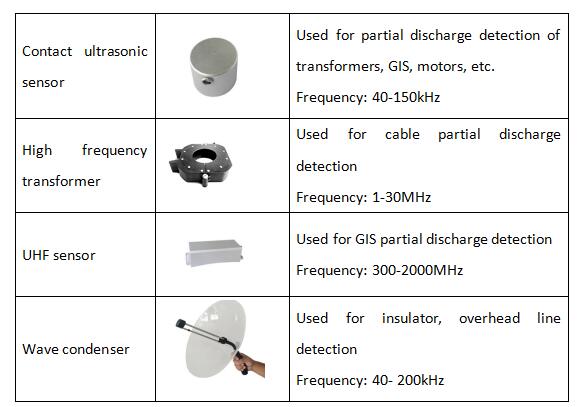 | Contact ultrasonic sensor |  | Used for partial discharge detection of transformers, GIS, motors, etc. Frequency: 40-150kHz |
|---|---|---|
| High frequency transformer |  | Used for cable partial discharge detection Frequency: 1-30MHz |
| UHF sensor |  | Used for GIS partial discharge detection Frequency: 300-2000MHz |
| Wave condenser |  | Used for insulator, overhead line detection Frequency: 40- 200kHz |